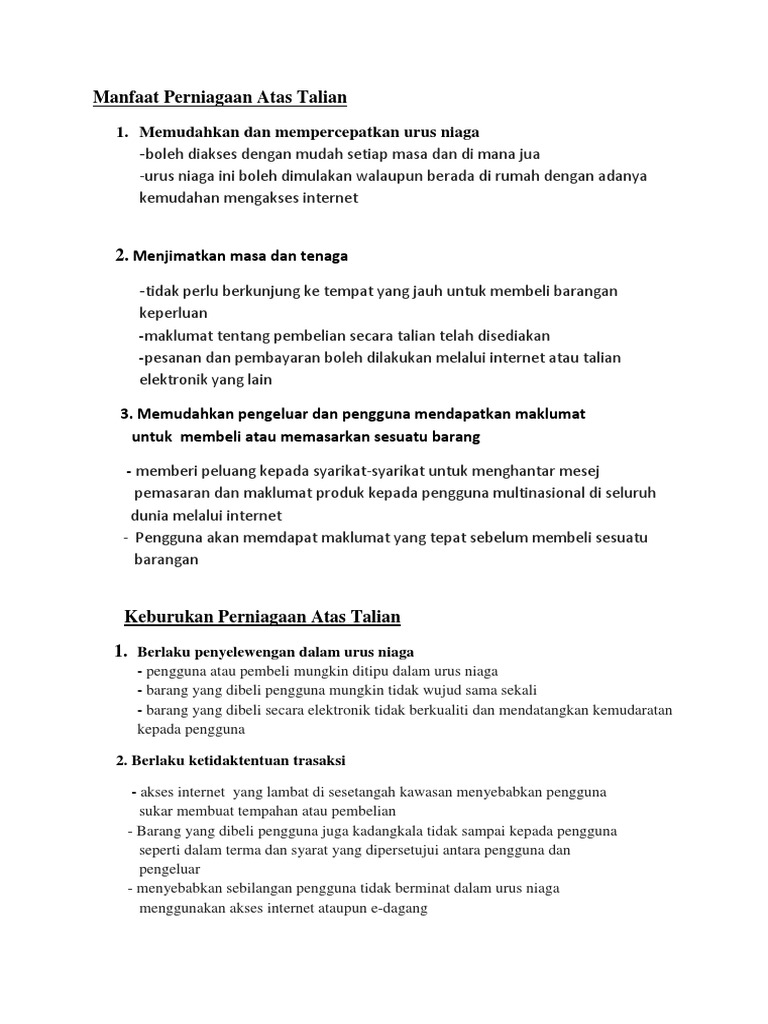 Manfaat Perniagaan Atas Talian

1. Memudahkan dan mempercepatkan urus niaga
-boleh diakses dengan mudah setiap masa dan di mana jua
-urus niaga ini boleh dimulakan walaupun berada di rumah dengan adanya kemudahan mengakses internet

2. Menjimatkan masa dan tenaga

-tidak perlu berkunjung ke tempat yang jauh untuk membeli barangan keperluan
-maklumat tentang pembelian secara talian telah disediakan
-pesanan dan pembayaran boleh dilakukan melalui internet atau talian elektronik yang lain

3. Memudahkan pengeluar dan pengguna mendapatkan maklumat untuk membeli atau memasarkan sesuatu barang

- memberi peluang kepada syarikat-syarikat untuk menghantar mesej pemasaran dan maklumat produk kepada pengguna multinasional di seluruh dunia melalui internet
- Pengguna akan memdapat maklumat yang tepat sebelum membeli sesuatu barangan

Keburukan Perniagaan Atas Talian

1. Berlaku penyelewengan dalam urus niaga
- pengguna atau pembeli mungkin ditipu dalam urus niaga
- barang yang dibeli pengguna mungkin tidak wujud sama sekali
- barang yang dibeli secara elektronik tidak berkualiti dan mendatangkan kemudaratan kepada pengguna

2. Berlaku ketidaktentuan trasaksi

- akses internet yang lambat di sesetangah kawasan menyebabkan pengguna sukar membuat tempahan atau pembelian
- Barang yang dibeli pengguna juga kadangkala tidak sampai kepada pengguna seperti dalam terma dan syarat yang dipersetujui antara pengguna dan pengeluar
- menyebabkan sebilangan pengguna tidak berminat dalam urus niaga menggunakan akses internet ataupun e-dagang